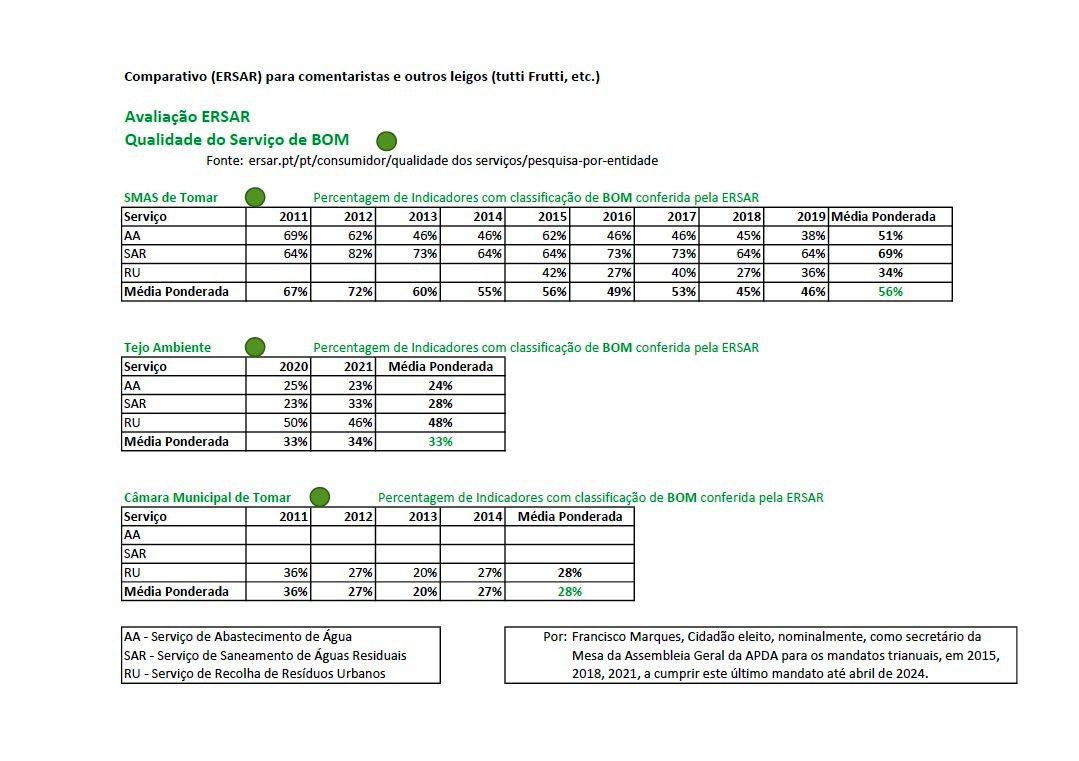 Comparativo (ERSAR) para comentaristas e outros leigos (tutti Frutti, etc.)

Avaliação ERSAR
Qualidade do Serviço de BOM

Fonte: ersar.pt/pt/consumidor/qualidade dos serviços/pesquisa-por-entidade

SMAS de Tomar

Percentagem de Indicadores com classificação de BOM conferida pela ERSAR

| Serviço | 2011 | 2012 | 2013 | 2014 | 2015 | 2016 | 2017 | 2018 | 2019 | Média Ponderada |
|---|---|---|---|---|---|---|---|---|---|---|
| AA | 69% | 62% | 46% | 46% | 62% | 46% | 46% | 45% | 38% | 51% |
| SAR | 64% | 82% | 73% | 64% | 64% | 73% | 73% | 64% | 64% | 69% |
| RU | | | | | 42% | 27% | 40% | 27% | 36% | 34% |
| Média Ponderada | 67% | 72% | 60% | 55% | 56% | 49% | 53% | 45% | 46% | 56% |

Tejo Ambiente

Percentagem de Indicadores com classificação de BOM conferida pela ERSAR

| Serviço | 2020 | 2021 | Média Ponderada |
|---|---|---|---|
| AA | 25% | 23% | 24% |
| SAR | 23% | 33% | 28% |
| RU | 50% | 46% | 48% |
| Média Ponderada | 33% | 34% | 33% |

Câmara Municipal de Tomar

Percentagem de Indicadores com classificação de BOM conferida pela ERSAR

| Serviço | 2011 | 2012 | 2013 | 2014 | Média Ponderada |
|---|---|---|---|---|---|
| AA | | | | | |
| SAR | | | | | |
| RU | 36% | 27% | 20% | 27% | 28% |
| Média Ponderada | 36% | 27% | 20% | 27% | 28% |

AA - Serviço de Abastecimento de Água
SAR - Serviço de Saneamento de Águas Residuais
RU - Serviço de Recolha de Resíduos Urbanos

Por: Francisco Marques, Cidadão eleito, nominalmente, como secretário da Mesa da Assembleia Geral da APDA para os mandatos trianuais, em 2015, 2018, 2021, a cumprir este último mandato até abril de 2024.